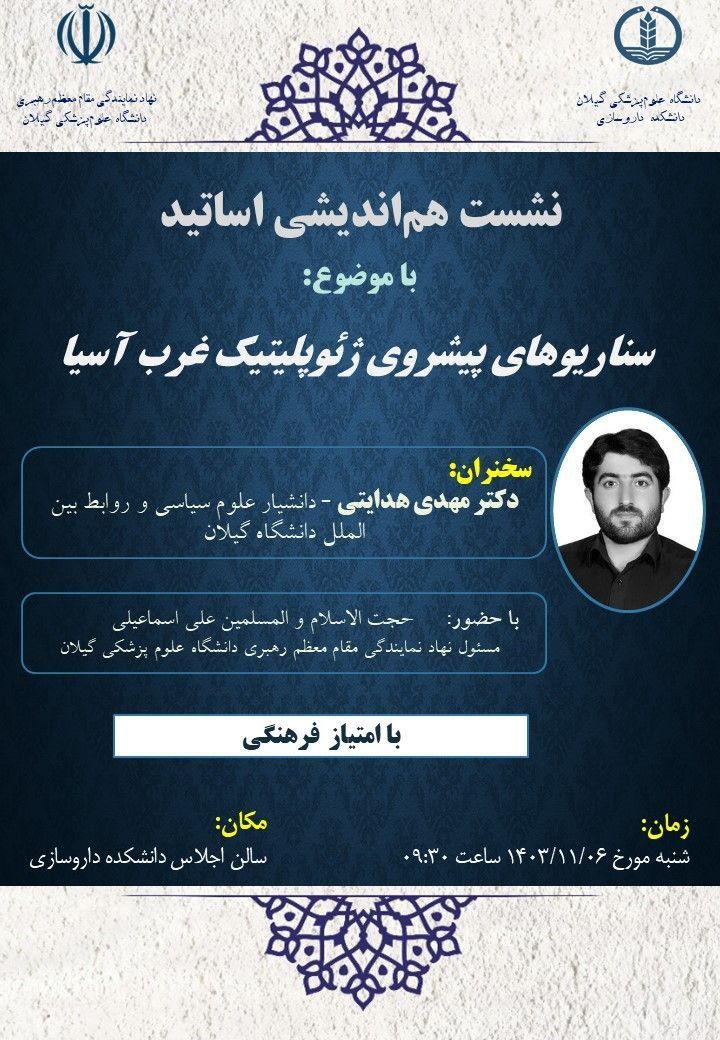 دانشگاه علوم پزشکی گیلان
دانشکده داروسازی

نهاد نمایندگی مقام معظم رهبری
دانشگاه علوم پزشکی گیلان

نشست هم‌اندیشی اساتید

با موضوع:

سناریوهای پیشروی ژئوپلیتیک غرب آسیا

سخنران:
دکتر مهدی هدایتی - دانشیار علوم سیاسی و روابط بین الملل دانشگاه گیلان

با حضور: حجت الاسلام و المسلمین علی اسماعیلی
مسئول نهاد نمایندگی مقام معظم رهبری دانشگاه علوم پزشکی گیلان

با امتیاز فرهنگی

زمان:
شنبه مورخ ۱۴۰۳/۱۱/۰۶ ساعت ۰۹:۳۰

مکان:
سالن اجلاس دانشکده داروسازی